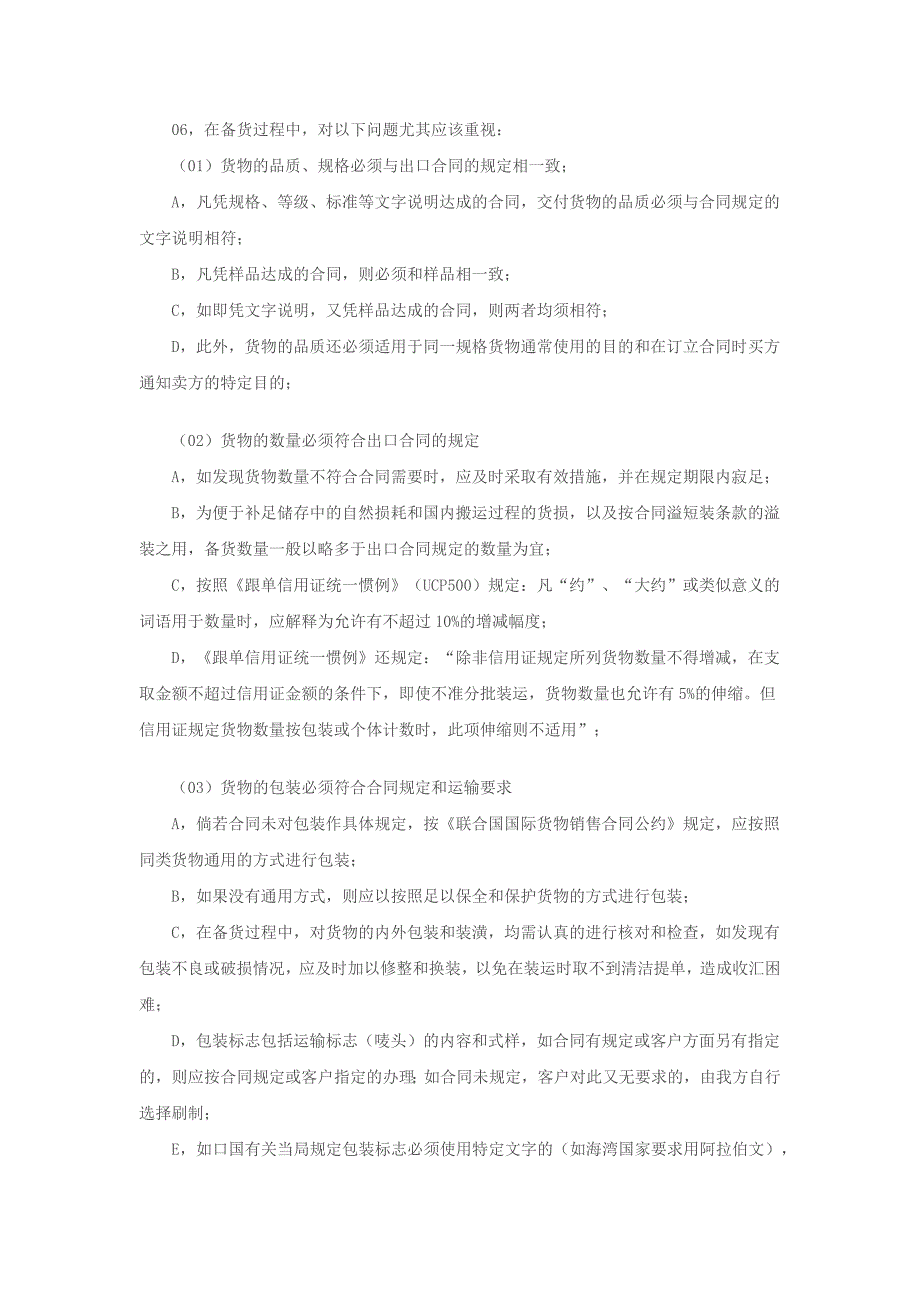 06，在备货过程中，对以下问题尤其应该重视：

（01）货物的品质、规格必须与出口合同的规定相一致；

A，凡凭规格、等级、标准等文字说明达成的合同，交付货物的品质必须与合同规定的文字说明相符；

B，凡凭样品达成的合同，则必须和样品相一致；

C，如即凭文字说明，又凭样品达成的合同，则两者均须相符；

D，此外，货物的品质还必须适用于同一规格货物通常使用的目的和在订立合同时买方通知卖方的特定目的；

（02）货物的数量必须符合出口合同的规定

A，如发现货物数量不符合合同需要时，应及时采取有效措施，并在规定期限内寂足；

B，为便于补足储存中的自然损耗和国内搬运过程的货损，以及按合同溢短装条款的溢装之用，备货数量一般以略多于出口合同规定的数量为宜；

C，按照《跟单信用证统一惯例》（UCP500）规定：凡“约”、“大约”或类似意义的词语用于数量时，应解释为允许有不超过10%的增减幅度；

D，《跟单信用证统一惯例》还规定：“除非信用证规定所列货物数量不得增减，在支取金额不超过信用证金额的条件下，即使不准分批装运，货物数量也允许有5%的伸缩。但信用证规定货物数量按包装或个体计数时，此项伸缩则不适用”；

（03）货物的包装必须符合合同规定和运输要求

A，倘若合同未对包装作具体规定，按《联合国国际货物销售合同公约》规定，应按照同类货物通用的方式进行包装；

B，如果没有通用方式，则应以按照足以保全和保护货物的方式进行包装；

C，在备货过程中，对货物的内外包装和装潢，均需认真的进行核对和检查，如发现有包装不良或破损情况，应及时加以修整和换装，以免在装运时取不到清洁提单，造成收汇困难；

D，包装标志包括运输标志（唛头）的内容和式样，如合同有规定或客户方面另有指定的，则应按合同规定或客户指定的办理；如合同未规定，客户对此又无要求的，由我方自行选择刷制；

E，如口国有关当局规定包装标志必须使用特定文字的（如海湾国家要求用阿拉伯文），